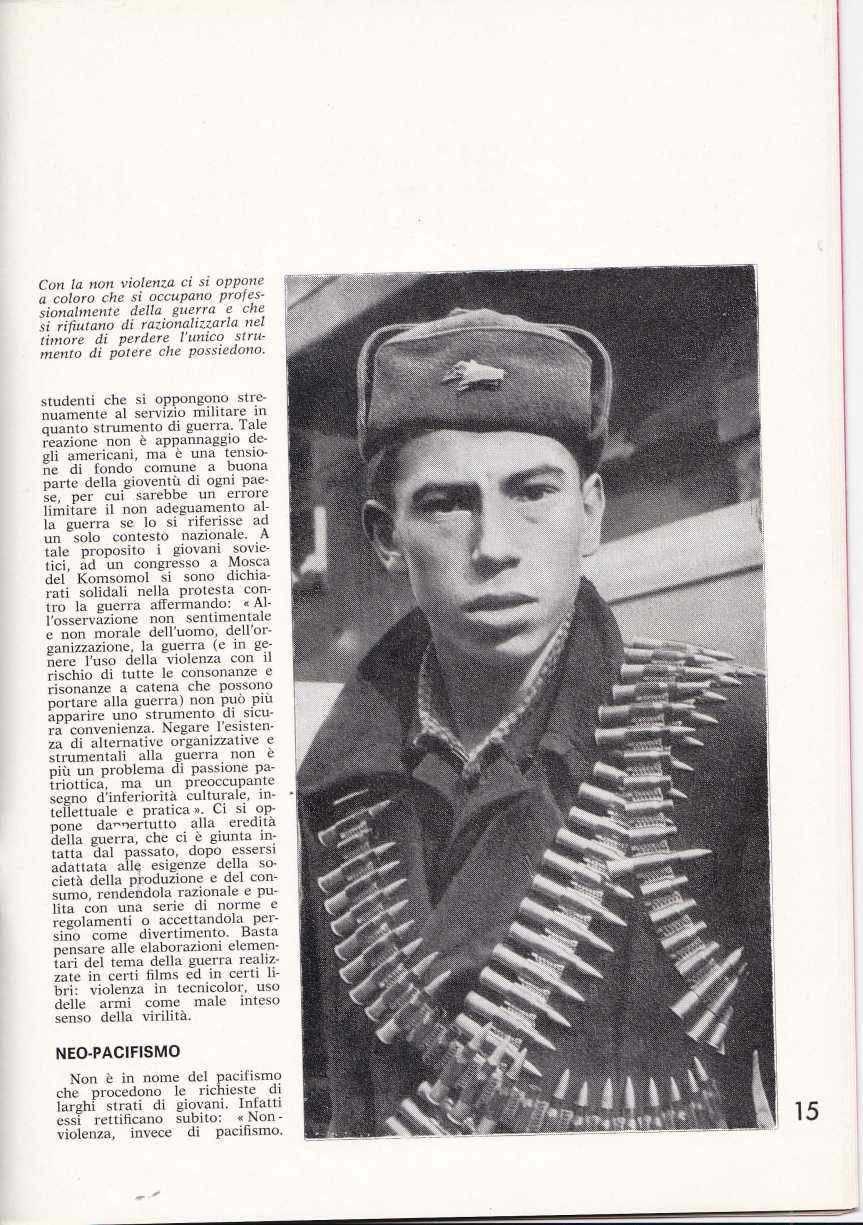 Con la non violenza ci si oppone a coloro che si occupano professionalmente della guerra e che si rifiutano di razionalizzarla nel timore di perdere l'unico strumento di potere che possiedono.

studenti che si oppongono strenuamente al servizio militare in quanto strumento di guerra. Tale reazione non è appannaggio degli americani, ma è una tensione di fondo comune a buona parte della gioventù di ogni paese, per cui sarebbe un errore limitare il non adeguamento alla guerra se lo si riferisse ad un solo contesto nazionale. A tale proposito i giovani sovietici, ad un congresso a Mosca del Komsomol si sono dichiarati solidali nella protesta contro la guerra affermando: « All'osservazione non sentimentale e non morale dell'uomo, dell'organizzazione, la guerra (e in genere l'uso della violenza con il rischio di tutte le consonanze e risonanze a catena che possono portare alla guerra) non può più apparire uno strumento di sicura convenienza. Negare l'esistenza di alternative organizzative e strumentali alla guerra non è più un problema di passione patriottica, ma un preoccupante segno d'inferiorità culturale, intellettuale e pratica ». Ci si oppone dappertutto alla eredità della guerra, che ci è giunta intatta dal passato, dopo essersi adattata alle esigenze della società della produzione e del consumo, rendendola razionale e pulita con una serie di norme e regolamenti o accettandola persino come divertimento. Basta pensare alle elaborazioni elementari del tema della guerra realizzate in certi films ed in certi libri: violenza in tecnicolor, uso delle armi come male inteso senso della virilità.

NEO-PACIFISMO

Non è in nome del pacifismo che procedono le richieste di larghi strati di giovani. Infatti essi rettificano subito: « Non-violenza, invece di pacifismo.

15